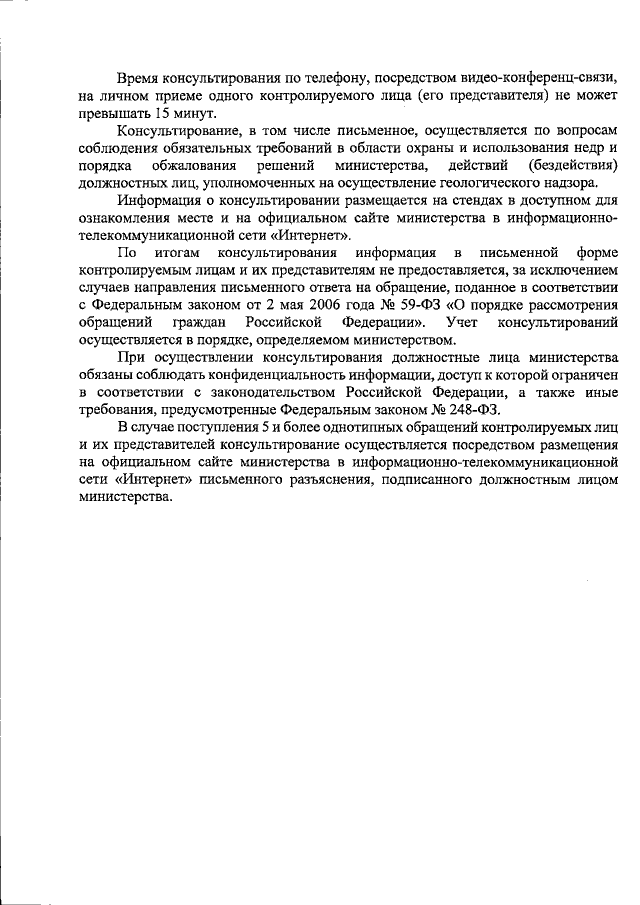 Время консультирования по телефону, посредством видео-конференц-связи, на личном приеме одного контролируемого лица (его представителя) не может превышать 15 минут.

Консультирование, в том числе письменное, осуществляется по вопросам соблюдения обязательных требований в области охраны и использования недр и порядка обжалования решений министерства, действий (бездействия) должностных лиц, уполномоченных на осуществление геологического надзора.

Информация о консультировании размещается на стендах в доступном для ознакомления месте и на официальном сайте министерства в информационно-телекоммуникационной сети «Интернет».

По итогам консультирования информация в письменной форме контролируемым лицам и их представителям не предоставляется, за исключением случаев направления письменного ответа на обращение, поданное в соответствии с Федеральным законом от 2 мая 2006 года № 59-ФЗ «О порядке рассмотрения обращений граждан Российской Федерации». Учет консультирований осуществляется в порядке, определяемом министерством.

При осуществлении консультирования должностные лица министерства обязаны соблюдать конфиденциальность информации, доступ к которой ограничен в соответствии с законодательством Российской Федерации, а также иные требования, предусмотренные Федеральным законом № 248-ФЗ.

В случае поступления 5 и более однотипных обращений контролируемых лиц и их представителей консультирование осуществляется посредством размещения на официальном сайте министерства в информационно-телекоммуникационной сети «Интернет» письменного разъяснения, подписанного должностным лицом министерства.